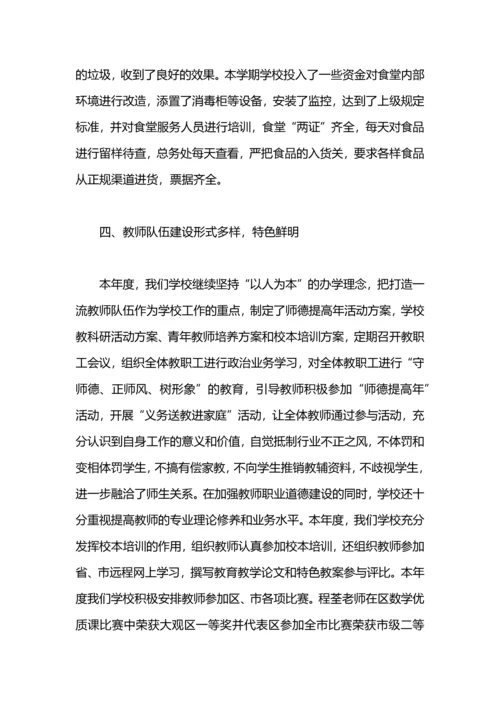 的垃圾，收到了良好的效果。本学期学校投入了一些资金对食堂内部环境进行改造，添置了消毒柜等设备，安装了监控，达到了上级规定标准，并对食堂服务人员进行培训，食堂“两证”齐全，每天对食品进行留样待查，总务处每天查看，严把食品的入货关，要求各样食品从正规渠道进货，票据齐全。

四、教师队伍建设形式多样，特色鲜明

本年度，我们学校继续坚持“以人为本”的办学理念，把打造一流教师队伍作为学校工作的重点，制定了师德提高年活动方案，学校教科研活动方案、青年教师培养方案和校本培训方案，定期召开教职工会议，组织全体教职工进行政治业务学习，对全体教职工进行“守师德、正师风、树形象”的教育，引导教师积极参加“师德提高年”活动，开展“义务送教进家庭”活动，让全体教师通过参与活动，充分认识到自身工作的意义和价值，自觉抵制行业不正之风，不体罚和变相体罚学生，不搞有偿家教，不向学生推销教辅资料，不歧视学生，进一步融洽了师生关系。在加强教师职业道德建设的同时，学校还十分重视提高教师的专业理论修养和业务水平。本年度，我们学校充分发挥校本培训的作用，组织教师认真参加校本培训，还组织教师参加省、市远程网上学习，撰写教育教学论文和特色教案参与评比。本年度我们学校积极安排教师参加区、市各项比赛。程荃老师在区数学优质课比赛中荣获大观区一等奖并代表区参加全市比赛荣获市级二等